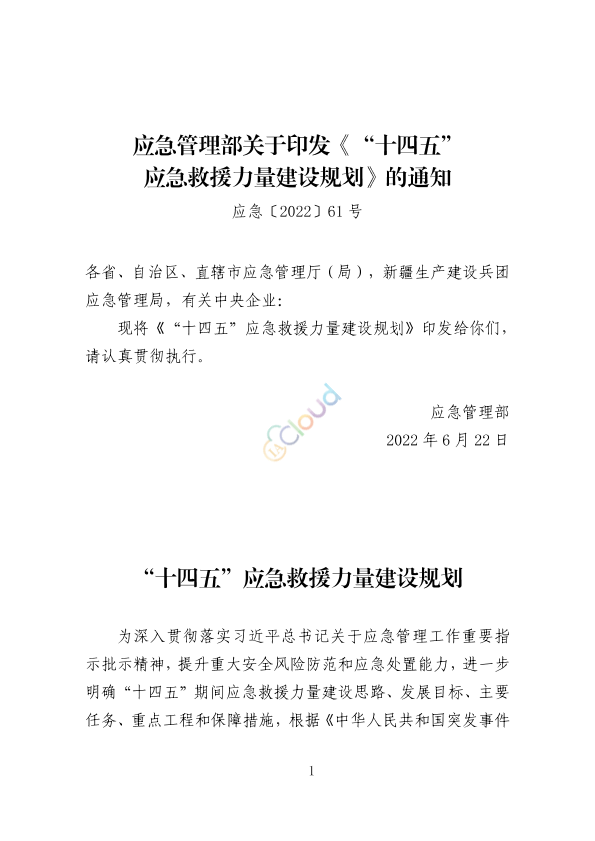 应急管理部关于印发《“十四五”应急救援力量建设规划》的通知

应急〔2022〕61号

各省、自治区、直辖市应急管理厅（局），新疆生产建设兵团应急管理局，有关中央企业：

现将《“十四五”应急救援力量建设规划》印发给你们，请认真贯彻执行。

Cloud

应急管理部

2022年6月22日

“十四五”应急救援力量建设规划

为深入贯彻落实习近平总书记关于应急管理工作重要指示批示精神，提升重大安全风险防范和应急处置能力，进一步明确“十四五”期间应急救援力量建设思路、发展目标、主要任务、重点工程和保障措施，根据《中华人民共和国突发事件

1